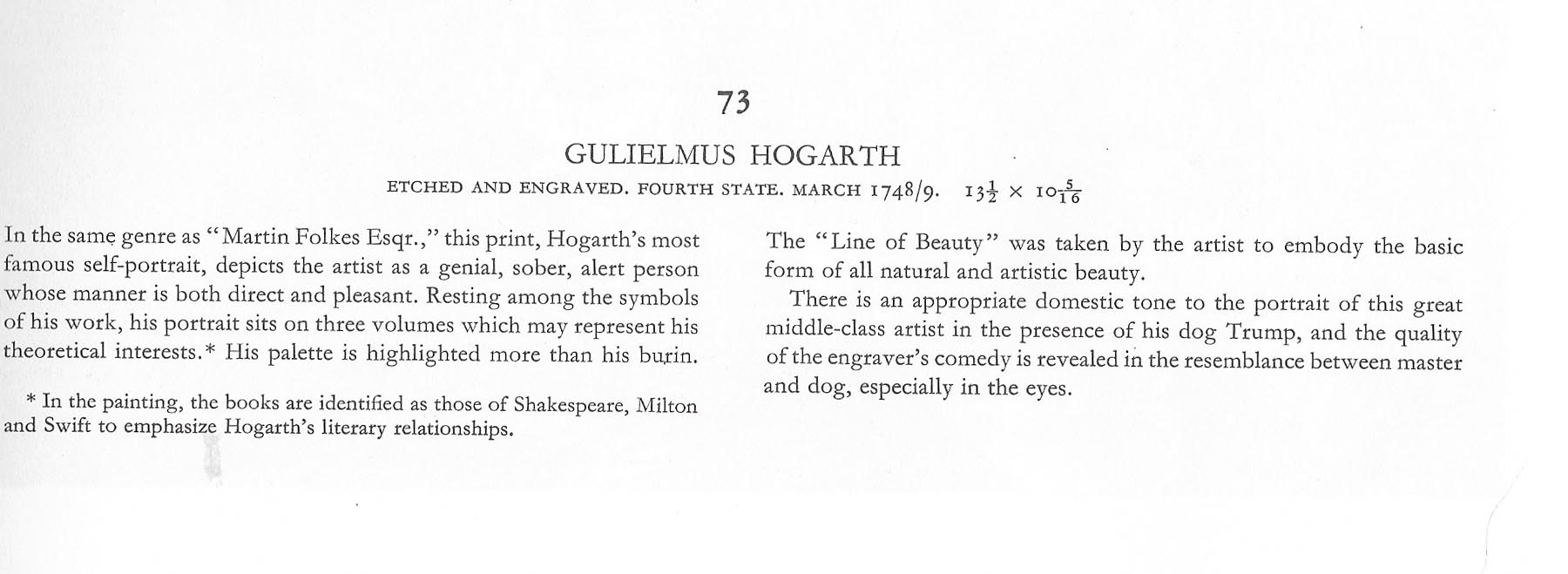 73

GULIELMUS HOGARTH

ETCHED AND ENGRAVED. FOURTH STATE. MARCH 1748/9. $13\frac{1}{2} \times 10\frac{5}{16}$

In the same genre as "Martin Folkes Esqr.," this print, Hogarth's most famous self-portrait, depicts the artist as a genial, sober, alert person whose manner is both direct and pleasant. Resting among the symbols of his work, his portrait sits on three volumes which may represent his theoretical interests.* His palette is highlighted more than his burin.

* In the painting, the books are identified as those of Shakespeare, Milton and Swift to emphasize Hogarth's literary relationships.

The "Line of Beauty" was taken by the artist to embody the basic form of all natural and artistic beauty.

There is an appropriate domestic tone to the portrait of this great middle-class artist in the presence of his dog Trump, and the quality of the engraver's comedy is revealed in the resemblance between master and dog, especially in the eyes.